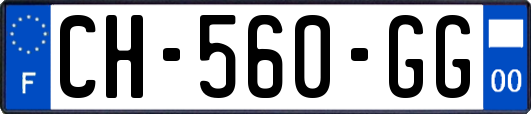 F
CH-560-GG
00